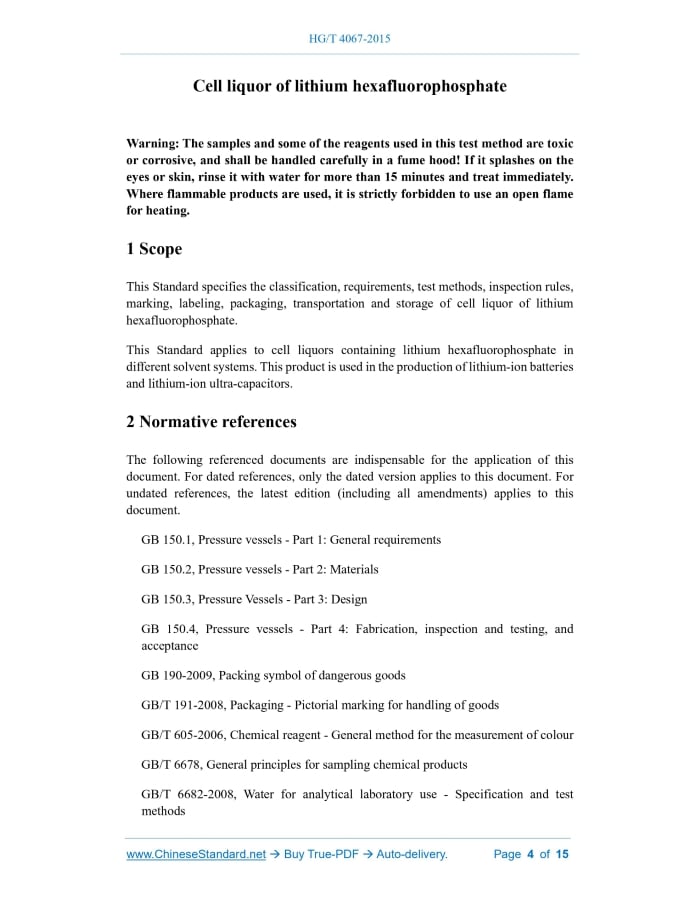 HG/T 4067-2015

Cell liquor of lithium hexafluorophosphate

Warning: The samples and some of the reagents used in this test method are toxic or corrosive, and shall be handled carefully in a fume hood! If it splashes on the eyes or skin, rinse it with water for more than 15 minutes and treat immediately. Where flammable products are used, it is strictly forbidden to use an open flame for heating.

1 Scope

This Standard specifies the classification, requirements, test methods, inspection rules, marking, labeling, packaging, transportation and storage of cell liquor of lithium hexafluorophosphate.

This Standard applies to cell liquors containing lithium hexafluorophosphate in different solvent systems. This product is used in the production of lithium-ion batteries and lithium-ion ultra-capacitors.

2 Normative references

The following referenced documents are indispensable for the application of this document. For dated references, only the dated version applies to this document. For undated references, the latest edition (including all amendments) applies to this document.

GB 150.1, Pressure vessels - Part 1: General requirements

GB 150.2, Pressure vessels - Part 2: Materials

GB 150.3, Pressure Vessels - Part 3: Design

GB 150.4, Pressure vessels - Part 4: Fabrication, inspection and testing, and acceptance

GB 190-2009, Packing symbol of dangerous goods

GB/T 191-2008, Packaging - Pictorial marking for handling of goods

GB/T 605-2006, Chemical reagent - General method for the measurement of colour

GB/T 6678, General principles for sampling chemical products

GB/T 6682-2008, Water for analytical laboratory use - Specification and test methods

www.ChineseStandard.net → Buy True-PDF → Auto-delivery.     Page 4 of 15